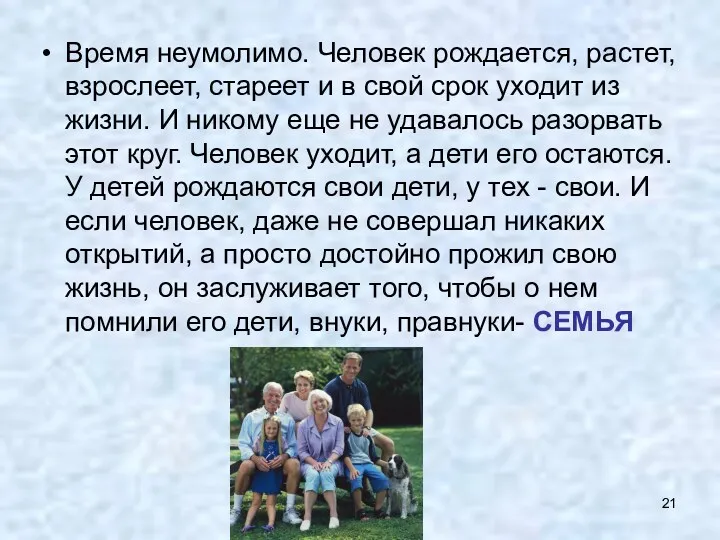 • Время неумолимо. Человек рождается, растет, взрослеет, стареет и в свой срок уходит из жизни. И никому еще не удавалось разорвать этот круг. Человек уходит, а дети его остаются. У детей рождаются свои дети, у тех - свои. И если человек, даже не совершал никаких открытий, а просто достойно прожил свою жизнь, он заслуживает того, чтобы о нем помнили его дети, внуки, правнуки- СЕМЬЯ

21